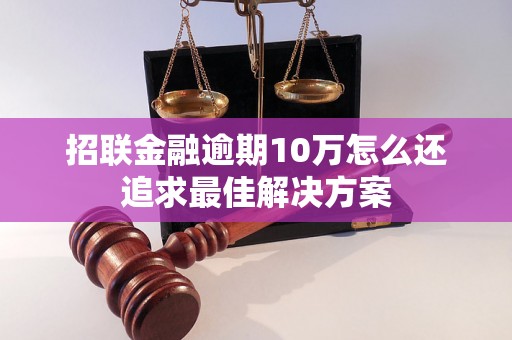 招联金融逾期10万怎么还
追求最佳解决方案